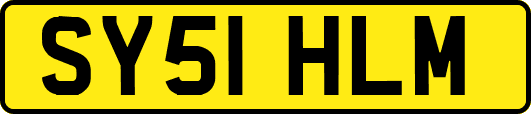 SY51 HLM